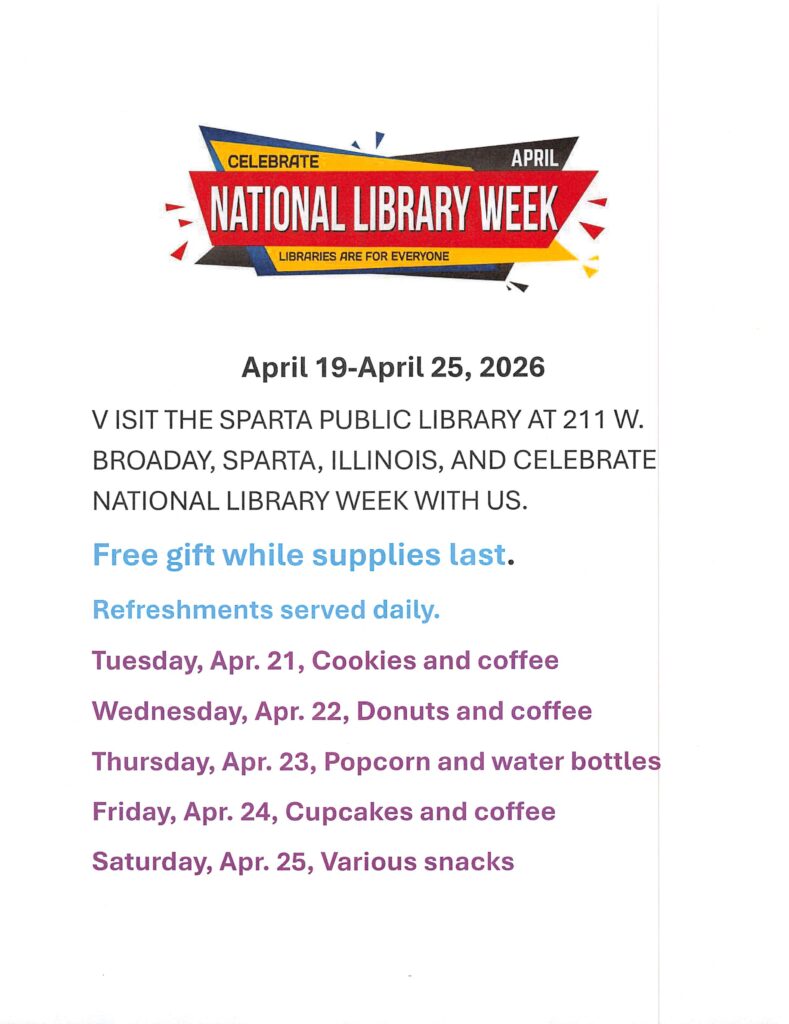 CELEBRATE
APRIL
NATIONAL LIBRARY WEEK
LIBRARIES ARE FOR EVERYONE

April 19-April 25, 2026

V ISIT THE SPARTA PUBLIC LIBRARY AT 211 W. BROADAY, SPARTA, ILLINOIS, AND CELEBRATE NATIONAL LIBRARY WEEK WITH US.

Free gift while supplies last.

Refreshments served daily.

Tuesday, Apr. 21, Cookies and coffee

Wednesday, Apr. 22, Donuts and coffee

Thursday, Apr. 23, Popcorn and water bottles

Friday, Apr. 24, Cupcakes and coffee

Saturday, Apr. 25, Various snacks